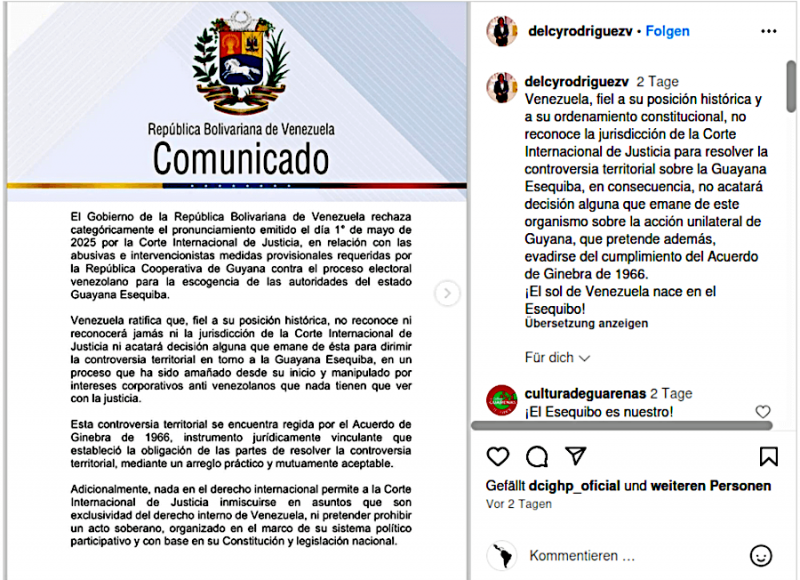 República Bolivariana de Venezuela
Comunicado

El Gobierno de la República Bolivariana de Venezuela rechaza categóricamente el pronunciamiento emitido el día 1° de mayo de 2025 por la Corte Internacional de Justicia, en relación con las abusivas e intervencionistas medidas provisionales requeridas por la República Cooperativa de Guyana contra el proceso electoral venezolano para la escogencia de las autoridades del estado Guayana Esequiba.

Venezuela ratifica que, fiel a su posición histórica, no reconoce ni reconocerá jamás ni la jurisdicción de la Corte Internacional de Justicia ni acatará decisión alguna que emane de ésta para dirimir la controversia territorial en torno a la Guayana Esequiba, en un proceso que ha sido amañado desde su inicio y manipulado por intereses corporativos anti venezolanos que nada tienen que ver con la justicia.

Esta controversia territorial se encuentra regida por el Acuerdo de Ginebra de 1966, instrumento jurídicamente vinculante que estableció la obligación de las partes de resolver la controversia territorial, mediante un arreglo práctico y mutuamente aceptable.

Adicionalmente, nada en el derecho internacional permite a la Corte Internacional de Justicia inmiscuirse en asuntos que son exclusividad del derecho interno de Venezuela, ni pretender prohibir un acto soberano, organizado en el marco de su sistema político participativo y con base en su Constitución y legislación nacional.

delcyrodriguezv • Folgen

delcyrodriguezv 2 Tage
Venezuela, fiel a su posición histórica y a su ordenamiento constitucional, no reconoce la jurisdicción de la Corte Internacional de Justicia para resolver la controversia territorial sobre la Guayana Esequiba, en consecuencia, no acatará decisión alguna que emane de este organismo sobre la acción unilateral de Guyana, que pretende además, evadirse del cumplimiento del Acuerdo de Ginebra de 1966.
¡El sol de Venezuela nace en el Esequibo!
Übersetzung anzeigen

Für dich

culturadeguarenas 2 Tage
¡El Esequibo es nuestro!

Gefällt dcighp_oficial und weiteren Personen
Vor 2 Tagen

Kommentieren …